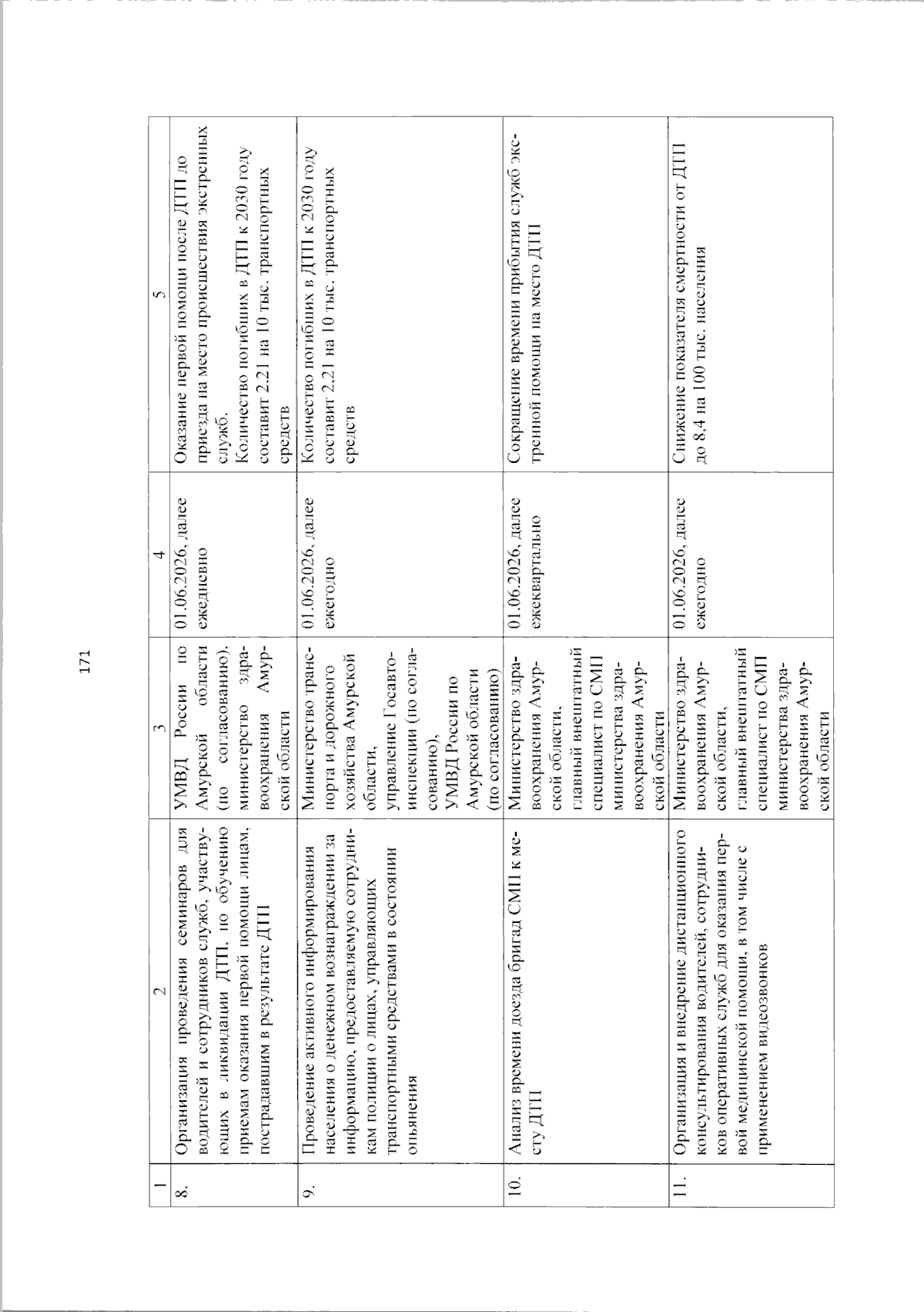 171

| 1 | 2 | 3 | 4 | 5 |
|---|---|---|---|---|
| 8. | Организация проведения семинаров для водителей и сотрудников служб, участвующих в ликвидации ДТП, по обучению приемам оказания первой помощи лицам, пострадавшим в результате ДТП | УМВД России по Амурской области (по согласованию), министерство здравоохранения Амурской области | 01.06.2026, далее ежедневно | Оказание первой помощи после ДТП до приезда на место происшествия экстренных служб. Количество погибших в ДТП к 2030 году составит 2,21 на 10 тыс. транспортных средств |
| 9. | Проведение активного информирования населения о денежном вознаграждении за информацию, предоставляемую сотрудникам полиции о лицах, управляющих транспортными средствами в состоянии опьянения | Министерство транспорта и дорожного хозяйства Амурской области, управление Госавтоинспекции (по согласованию), УМВД России по Амурской области (по согласованию) | 01.06.2026, далее ежегодно | Количество погибших в ДТП к 2030 году составит 2,21 на 10 тыс. транспортных средств |
| 10. | Анализ времени доезда бригад СМП к месту ДТП | Министерство здравоохранения Амурской области, главный внештатный специалист по СМП министерства здравоохранения Амурской области | 01.06.2026, далее ежеквартально | Сокращение времени прибытия служб экстренной помощи на место ДТП |
| 11. | Организация и внедрение дистанционного консультирования водителей, сотрудников оперативных служб для оказания первой медицинской помощи, в том числе с применением видеозвонков | Министерство здравоохранения Амурской области, главный внештатный специалист по СМП министерства здравоохранения Амурской области | 01.06.2026, далее ежегодно | Снижение показателя смертности от ДТП до 8,4 на 100 тыс. населения |